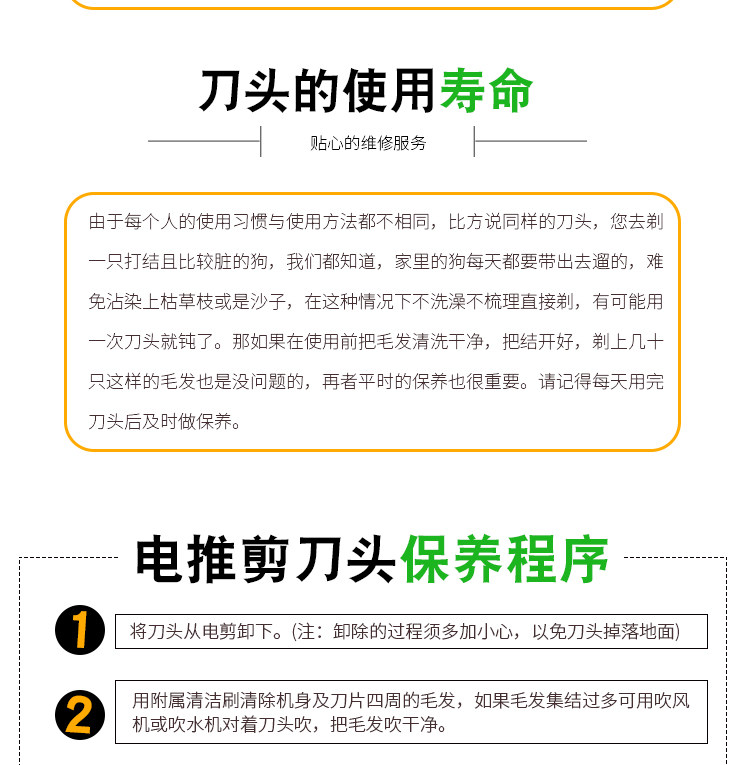 刀头的使用寿命

贴心的维修服务

由于每个人的使用习惯与使用方法都不相同，比方说同样的刀头，您去剃一只打结且比较脏的狗，我们都知道，家里的狗每天都要带出去遛的，难免沾染上枯草枝或是沙子，在这种情况下不洗澡不梳理直接剃，有可能用一次刀头就钝了。那如果在使用前把毛发清洗干净，把结开好，剃上几十只这样的毛发也是没问题的，再者平时的保养也很重要。请记得每天用完刀头后及时做保养。

电推剪刀头保养程序

1

将刀头从电剪卸下。(注：卸除的过程须多加小心，以免刀头掉落地面)

2

用附属清洁刷清除机身及刀片四周的毛发，如果毛发集结过多可用吹风机或吹水机对着刀头吹，把毛发吹干净。